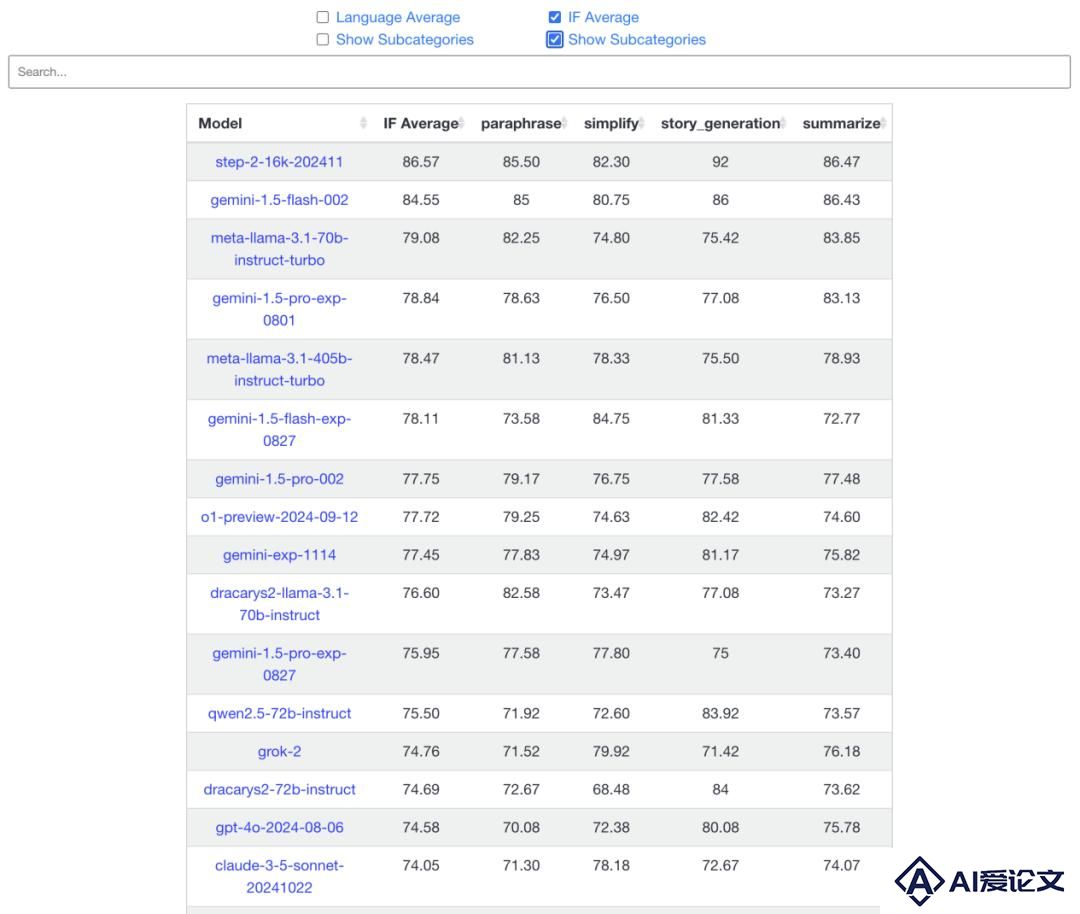 Language Average
Show Subcategories
IF Average
Show Subcategories

Search...

| Model | IF Average | paraphrase | simplify | story_generation | summarize |
|---|---|---|---|---|---|
| step-2-16k-202411 | 86.57 | 85.50 | 82.30 | 92 | 86.47 |
| gemini-1.5-flash-002 | 84.55 | 85 | 80.75 | 86 | 86.43 |
| meta-llama-3.1-70b-instruct-turbo | 79.08 | 82.25 | 74.80 | 75.42 | 83.85 |
| gemini-1.5-pro-exp-0801 | 78.84 | 78.63 | 76.50 | 77.08 | 83.13 |
| meta-llama-3.1-405b-instruct-turbo | 78.47 | 81.13 | 78.33 | 75.50 | 78.93 |
| gemini-1.5-flash-exp-0827 | 78.11 | 73.58 | 84.75 | 81.33 | 72.77 |
| gemini-1.5-pro-002 | 77.75 | 79.17 | 76.75 | 77.58 | 77.48 |
| o1-preview-2024-09-12 | 77.72 | 79.25 | 74.63 | 82.42 | 74.60 |
| gemini-exp-1114 | 77.45 | 77.83 | 74.97 | 81.17 | 75.82 |
| dracarys2-llama-3.1-70b-instruct | 76.60 | 82.58 | 73.47 | 77.08 | 73.27 |
| gemini-1.5-pro-exp-0827 | 75.95 | 77.58 | 77.80 | 75 | 73.40 |
| qwen2.5-72b-instruct | 75.50 | 71.92 | 72.60 | 83.92 | 73.57 |
| grok-2 | 74.76 | 71.52 | 79.92 | 71.42 | 76.18 |
| dracarys2-72b-instruct | 74.69 | 72.67 | 68.48 | 84 | 73.62 |
| gpt-4o-2024-08-06 | 74.58 | 70.08 | 72.38 | 80.08 | 75.78 |
| claude-3-5-sonnet-20241022 | 74.05 | 71.30 | 78.18 | 72.67 | 74.07 |

AI爱论文